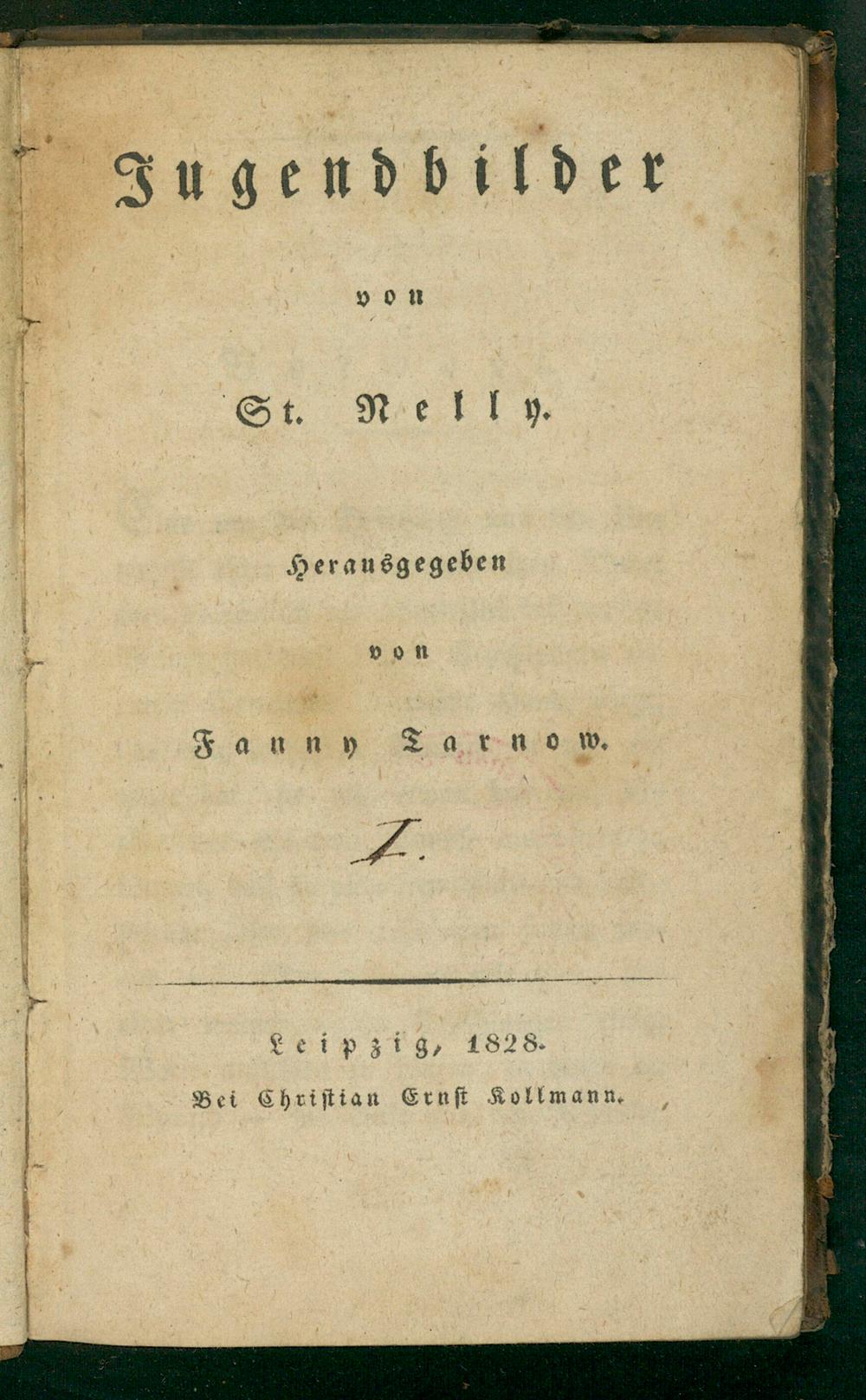 Jugendbilder

von

St. Nelly.

Herausgegeben

von

Fanny Tarnow.

I.

Leipzig, 1828.

Bei Christian Ernst Kollmann.